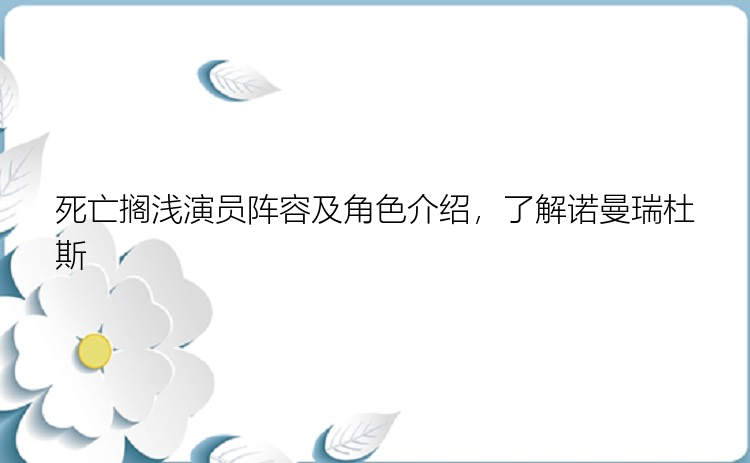 死亡搁浅演员阵容及角色介绍，了解诺曼瑞杜斯